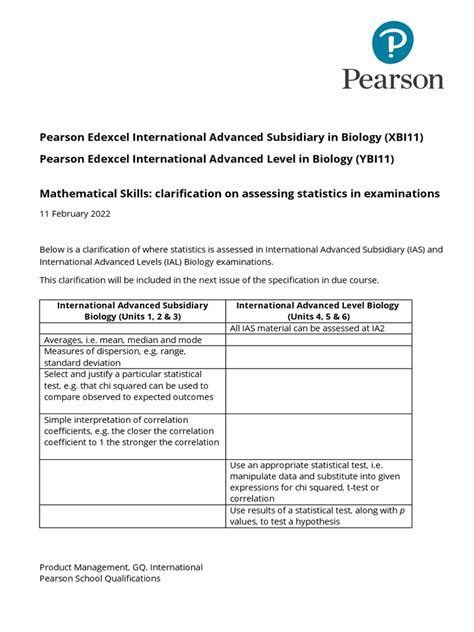 Pearson

Pearson Edexcel International Advanced Subsidiary in Biology (XBI11)

Pearson Edexcel International Advanced Level in Biology (YBI11)

Mathematical Skills: clarification on assessing statistics in examinations

11 February 2022

Below is a clarification of where statistics is assessed in International Advanced Subsidiary (IAS) and International Advanced Levels (IAL) Biology examinations.

This clarification will be included in the next issue of the specification in due course.

| International Advanced Subsidiary Biology (Units 1, 2 & 3) | International Advanced Level Biology (Units 4, 5 & 6) |
|---|---|
| | All IAS material can be assessed at IA2 |
| Averages, i.e. mean, median and mode | |
| Measures of dispersion, e.g. range, standard deviation | |
| Select and justify a particular statistical test, e.g. that chi squared can be used to compare observed to expected outcomes | |
| Simple interpretation of correlation coefficients, e.g. the closer the correlation coefficient to 1 the stronger the correlation | |
| | Use an appropriate statistical test, i.e. manipulate data and substitute into given expressions for chi squared, t-test or correlation |
| | Use results of a statistical test, along with $p$ values, to test a hypothesis |

Product Management, GQ, International
Pearson School Qualifications